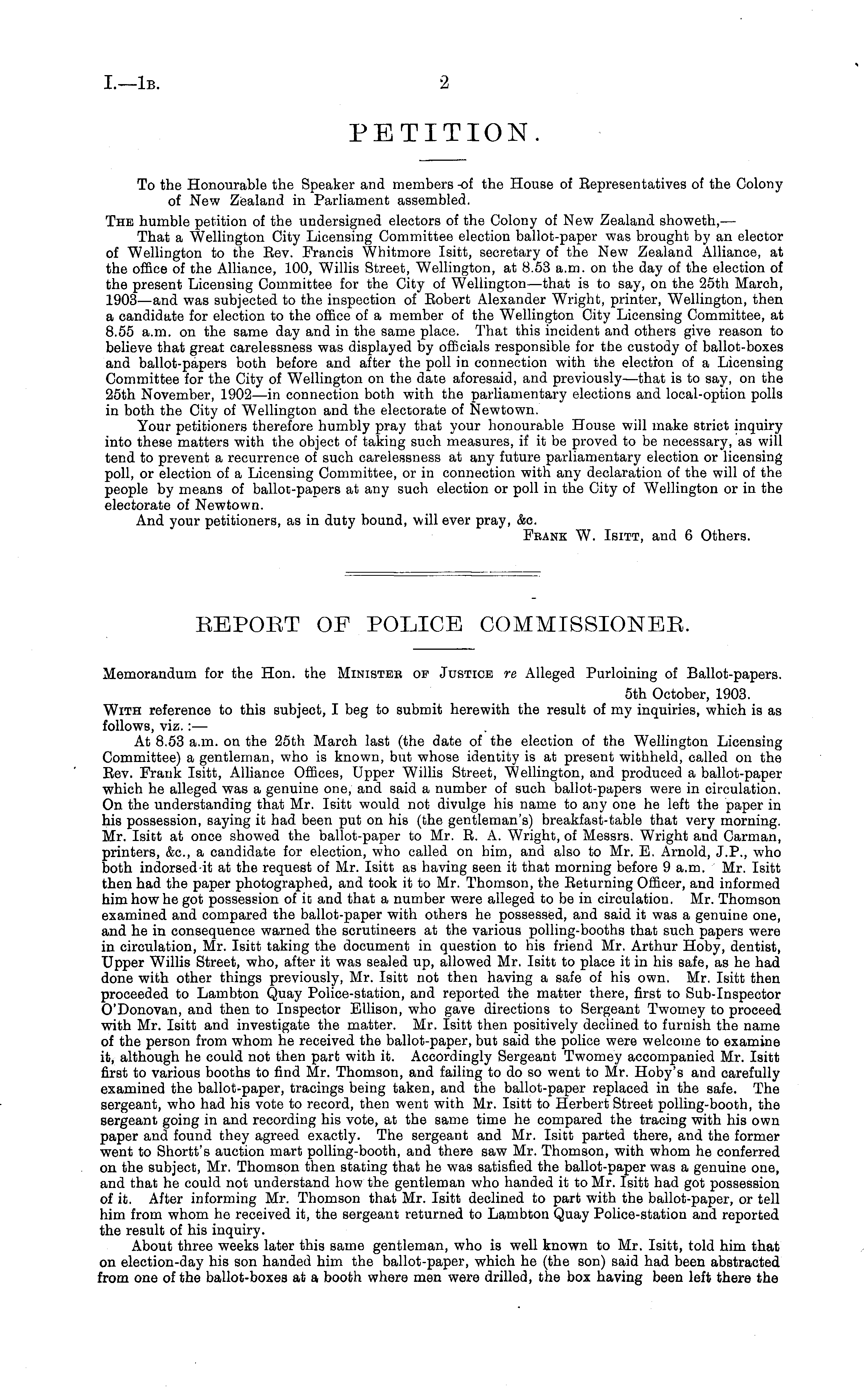 I.—1B. 2

PETITION.

To the Honourable the Speaker and members of the House of Representatives of the Colony of New Zealand in Parliament assembled.

THE humble petition of the undersigned electors of the Colony of New Zealand showeth,—

That a Wellington City Licensing Committee election ballot-paper was brought by an elector of Wellington to the Rev. Francis Whitmore Isitt, secretary of the New Zealand Alliance, at the office of the Alliance, 100, Willis Street, Wellington, at 8.53 a.m. on the day of the election of the present Licensing Committee for the City of Wellington—that is to say, on the 25th March, 1903—and was subjected to the inspection of Robert Alexander Wright, printer, Wellington, then a candidate for election to the office of a member of the Wellington City Licensing Committee, at 8.55 a.m. on the same day and in the same place. That this incident and others give reason to believe that great carelessness was displayed by officials responsible for the custody of ballot-boxes and ballot-papers both before and after the poll in connection with the election of a Licensing Committee for the City of Wellington on the date aforesaid, and previously—that is to say, on the 25th November, 1902—in connection both with the parliamentary elections and local-option polls in both the City of Wellington and the electorate of Newtown.

Your petitioners therefore humbly pray that your honourable House will make strict inquiry into these matters with the object of taking such measures, if it be proved to be necessary, as will tend to prevent a recurrence of such carelessness at any future parliamentary election or licensing poll, or election of a Licensing Committee, or in connection with any declaration of the will of the people by means of ballot-papers at any such election or poll in the City of Wellington or in the electorate of Newtown.

And your petitioners, as in duty bound, will ever pray, &c.

FRANK W. ISITT, and 6 Others.

REPORT OF POLICE COMMISSIONER.

Memorandum for the Hon. the MINISTER OF JUSTICE re Alleged Purloining of Ballot-papers.

5th October, 1903.

WITH reference to this subject, I beg to submit herewith the result of my inquiries, which is as follows, viz.:—

At 8.53 a.m. on the 25th March last (the date of the election of the Wellington Licensing Committee) a gentleman, who is known, but whose identity is at present withheld, called on the Rev. Frank Isitt, Alliance Offices, Upper Willis Street, Wellington, and produced a ballot-paper which he alleged was a genuine one, and said a number of such ballot-papers were in circulation. On the understanding that Mr. Isitt would not divulge his name to any one he left the paper in his possession, saying it had been put on his (the gentleman's) breakfast-table that very morning. Mr. Isitt at once showed the ballot-paper to Mr. R. A. Wright, of Messrs. Wright and Carman, printers, &c., a candidate for election, who called on him, and also to Mr. E. Arnold, J.P., who both indorsed it at the request of Mr. Isitt as having seen it that morning before 9 a.m. Mr. Isitt then had the paper photographed, and took it to Mr. Thomson, the Returning Officer, and informed him how he got possession of it and that a number were alleged to be in circulation. Mr. Thomson examined and compared the ballot-paper with others he possessed, and said it was a genuine one, and he in consequence warned the scrutineers at the various polling-booths that such papers were in circulation, Mr. Isitt taking the document in question to his friend Mr. Arthur Hoby, dentist, Upper Willis Street, who, after it was sealed up, allowed Mr. Isitt to place it in his safe, as he had done with other things previously, Mr. Isitt not then having a safe of his own. Mr. Isitt then proceeded to Lambton Quay Police-station, and reported the matter there, first to Sub-Inspector O'Donovan, and then to Inspector Ellison, who gave directions to Sergeant Twomey to proceed with Mr. Isitt and investigate the matter. Mr. Isitt then positively declined to furnish the name of the person from whom he received the ballot-paper, but said the police were welcome to examine it, although he could not then part with it. Accordingly Sergeant Twomey accompanied Mr. Isitt first to various booths to find Mr. Thomson, and failing to do so went to Mr. Hoby's and carefully examined the ballot-paper, tracings being taken, and the ballot-paper replaced in the safe. The sergeant, who had his vote to record, then went with Mr. Isitt to Herbert Street polling-booth, the sergeant going in and recording his vote, at the same time he compared the tracing with his own paper and found they agreed exactly. The sergeant and Mr. Isitt parted there, and the former went to Shortt's auction mart polling-booth, and there saw Mr. Thomson, with whom he conferred on the subject, Mr. Thomson then stating that he was satisfied the ballot-paper was a genuine one, and that he could not understand how the gentleman who handed it to Mr. Isitt had got possession of it. After informing Mr. Thomson that Mr. Isitt declined to part with the ballot-paper, or tell him from whom he received it, the sergeant returned to Lambton Quay Police-station and reported the result of his inquiry.

About three weeks later this same gentleman, who is well known to Mr. Isitt, told him that on election-day his son handed him the ballot-paper, which he (the son) said had been abstracted from one of the ballot-boxes at a booth where men were drilled, the box having been left there the